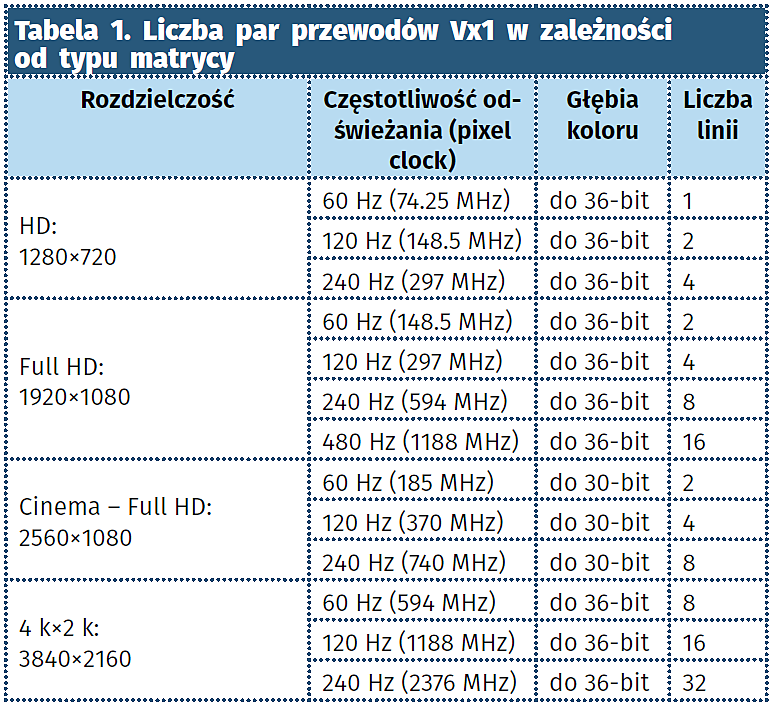 Tabela 1. Liczba par przewodów Vx1 w zależności od typu matrycy

| Rozdzielczość | Częstotliwość odświeżania (pixel clock) | Głębia koloru | Liczba linii |
|---|---|---|---|
| HD: 1280×720 | 60 Hz (74.25 MHz) | do 36-bit | 1 |
| | 120 Hz (148.5 MHz) | do 36-bit | 2 |
| | 240 Hz (297 MHz) | do 36-bit | 4 |
| Full HD: 1920×1080 | 60 Hz (148.5 MHz) | do 36-bit | 2 |
| | 120 Hz (297 MHz) | do 36-bit | 4 |
| | 240 Hz (594 MHz) | do 36-bit | 8 |
| | 480 Hz (1188 MHz) | do 36-bit | 16 |
| Cinema – Full HD: 2560×1080 | 60 Hz (185 MHz) | do 30-bit | 2 |
| | 120 Hz (370 MHz) | do 30-bit | 4 |
| | 240 Hz (740 MHz) | do 30-bit | 8 |
| 4 k×2 k: 3840×2160 | 60 Hz (594 MHz) | do 36-bit | 8 |
| | 120 Hz (1188 MHz) | do 36-bit | 16 |
| | 240 Hz (2376 MHz) | do 36-bit | 32 |